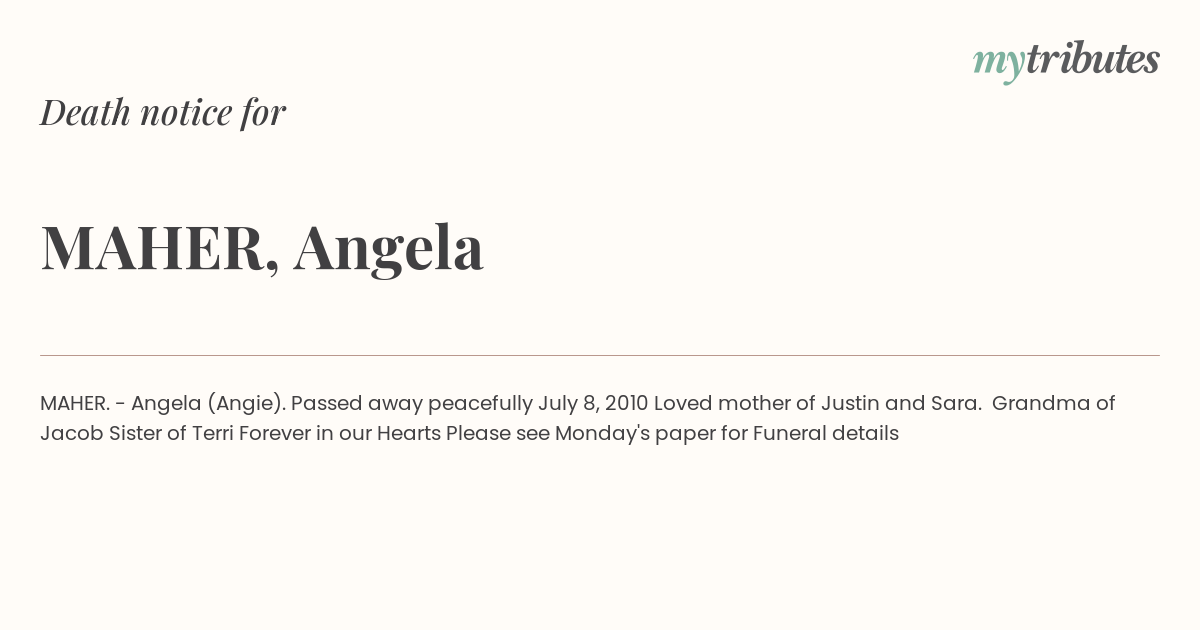 mytributes

Death notice for

MAHER, Angela

MAHER. - Angela (Angie). Passed away peacefully July 8, 2010 Loved mother of Justin and Sara. Grandma of Jacob Sister of Terri Forever in our Hearts Please see Monday's paper for Funeral details